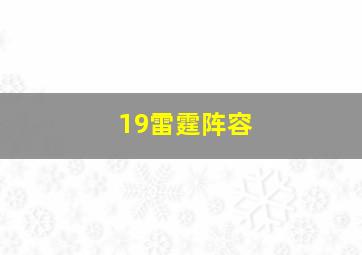 19雷霆阵容